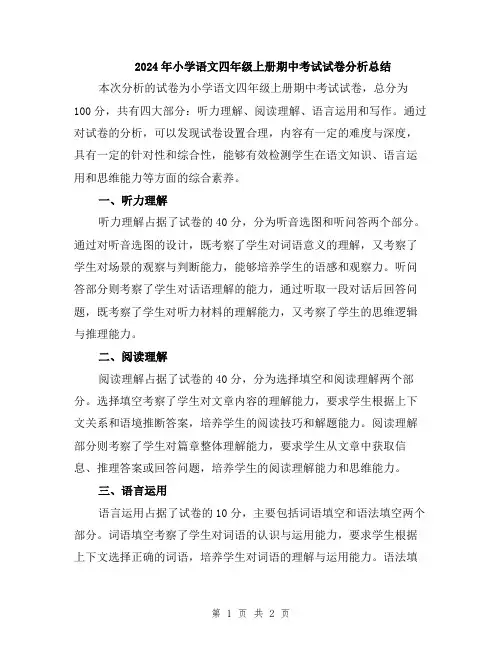 2024年小学语文四年级上册期中考试试卷分析总结

本次分析的试卷为小学语文四年级上册期中考试试卷，总分为100分，共有四大部分：听力理解、阅读理解、语言运用和写作。通过对试卷的分析，可以发现试卷设置合理，内容有一定的难度与深度，具有一定的针对性和综合性，能够有效检测学生在语文知识、语言运用和思维能力等方面的综合素养。

一、听力理解

听力理解占据了试卷的40分，分为听音选图和听问答两个部分。通过对听音选图的设计，既考察了学生对词语意义的理解，又考察了学生对场景的观察与判断能力，能够培养学生的语感和观察力。听问答部分则考察了学生对话语理解的能力，通过听取一段对话后回答问题，既考察了学生对听力材料的理解能力，又考察了学生的思维逻辑与推理能力。

二、阅读理解

阅读理解占据了试卷的40分，分为选择填空和阅读理解两个部分。选择填空考察了学生对文章内容的理解能力，要求学生根据上下文关系和语境推断答案，培养学生的阅读技巧和解题能力。阅读理解部分则考察了学生对篇章整体理解能力，要求学生从文章中获取信息、推理答案或回答问题，培养学生的阅读理解能力和思维能力。

三、语言运用

语言运用占据了试卷的10分，主要包括词语填空和语法填空两个部分。词语填空考察了学生对词语的认识与运用能力，要求学生根据上下文选择正确的词语，培养学生对词语的理解与运用能力。语法填

第 1 页 共 2 页